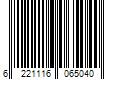 6 221116 065040